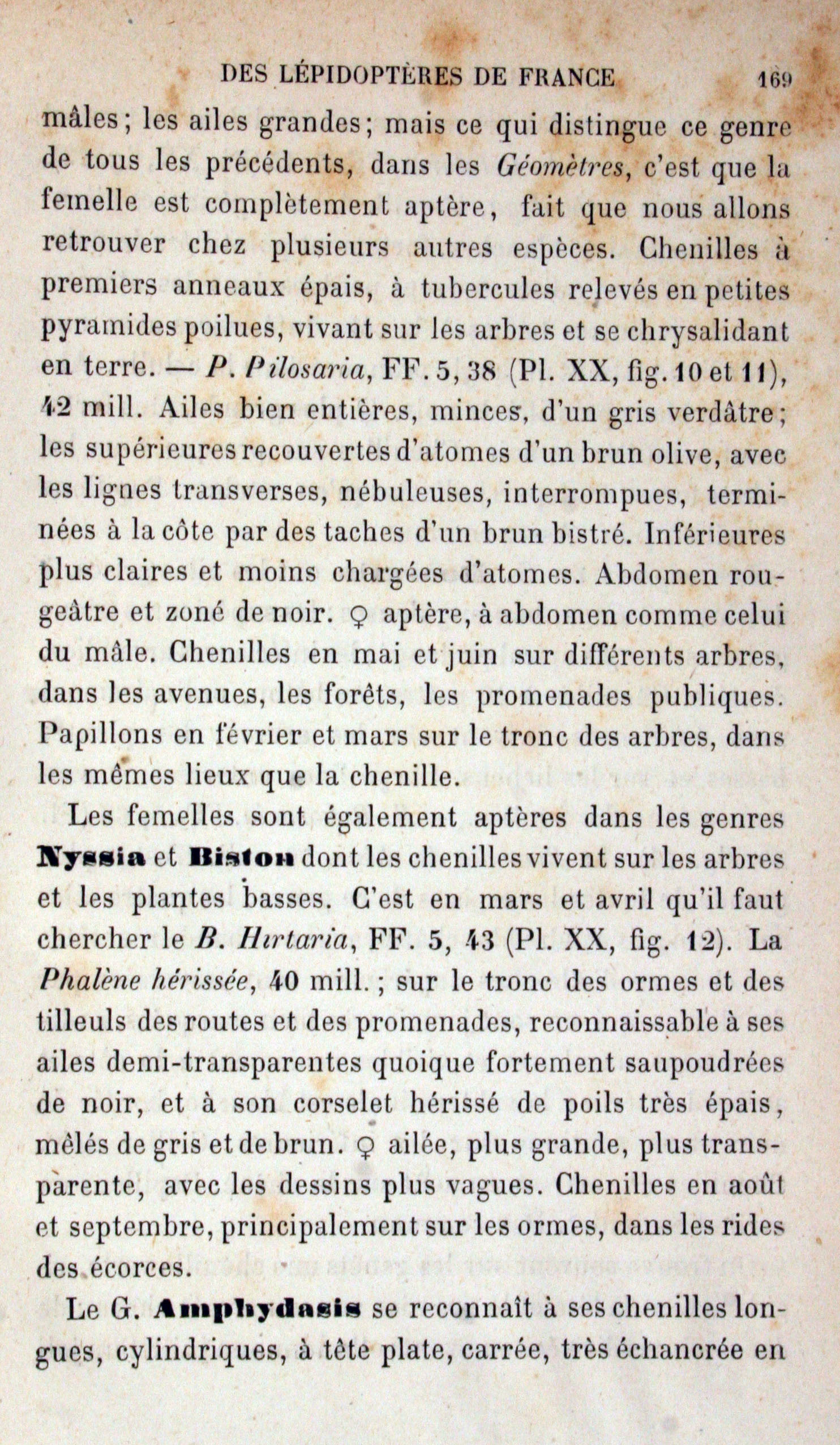 DES LÉPIDOPTÈRES DE FRANCE 169

mâles; les ailes grandes; mais ce qui distingue ce genre de tous les précédents, dans les Géomètres, c'est que la femelle est complètement aptère, fait que nous allons retrouver chez plusieurs autres espèces. Chenilles à premiers anneaux épais, à tubercules relevés en petites pyramides poilues, vivant sur les arbres et se chrysalidant en terre. — P. Pilosaria, FF. 5, 38 (Pl. XX, fig. 10 et 11), 42 mill. Ailes bien entières, minces, d'un gris verdâtre; les supérieures recouvertes d'atomes d'un brun olive, avec les lignes transverses, nébuleuses, interrompues, terminées à la côte par des taches d'un brun bistré. Inférieures plus claires et moins chargées d'atomes. Abdomen rougeâtre et zoné de noir. ♀ aptère, à abdomen comme celui du mâle. Chenilles en mai et juin sur différents arbres, dans les avenues, les forêts, les promenades publiques. Papillons en février et mars sur le tronc des arbres, dans les mêmes lieux que la chenille.

Les femelles sont également aptères dans les genres Nyssia et Biston dont les chenilles vivent sur les arbres et les plantes basses. C'est en mars et avril qu'il faut chercher le B. Hirtaria, FF. 5, 43 (Pl. XX, fig. 12). La Phalène hérissée, 40 mill.; sur le tronc des ormes et des tilleuls des routes et des promenades, reconnaissable à ses ailes demi-transparentes quoique fortement saupoudrées de noir, et à son corselet hérissé de poils très épais, mêlés de gris et de brun. ♀ ailée, plus grande, plus transparente, avec les dessins plus vagues. Chenilles en août et septembre, principalement sur les ormes, dans les rides des écorces.

Le G. Amphydasis se reconnaît à ses chenilles longues, cylindriques, à tête plate, carrée, très échancrée en